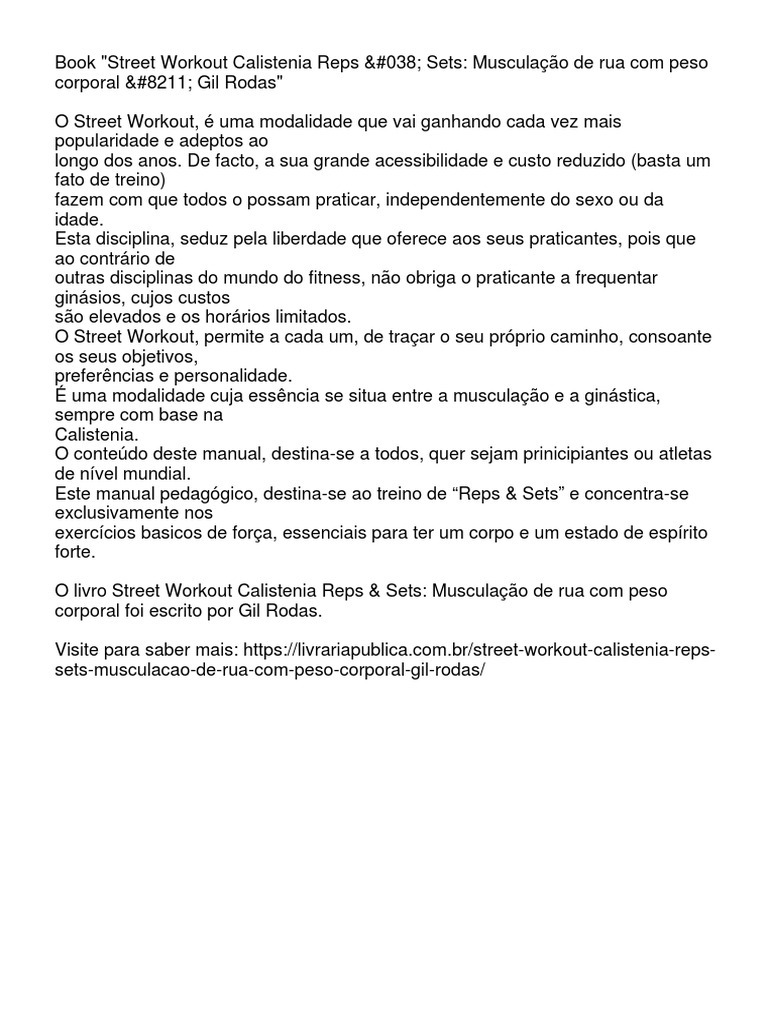 Book "Street Workout Calistenia Reps &#038; Sets: Musculação de rua com peso corporal &#8211; Gil Rodas"

O Street Workout, é uma modalidade que vai ganhando cada vez mais popularidade e adeptos ao
longo dos anos. De facto, a sua grande acessibilidade e custo reduzido (basta um fato de treino)
fazem com que todos o possam praticar, independentemente do sexo ou da idade.
Esta disciplina, seduz pela liberdade que oferece aos seus praticantes, pois que ao contrário de
outras disciplinas do mundo do fitness, não obriga o praticante a frequentar ginásios, cujos custos
são elevados e os horários limitados.
O Street Workout, permite a cada um, de traçar o seu próprio caminho, consoante os seus objetivos,
preferências e personalidade.
É uma modalidade cuja essência se situa entre a musculação e a ginástica, sempre com base na
Calistenia.
O conteúdo deste manual, destina-se a todos, quer sejam prinicipiantes ou atletas de nível mundial.
Este manual pedagógico, destina-se ao treino de “Reps & Sets” e concentra-se exclusivamente nos
exercícios basicos de força, essenciais para ter um corpo e um estado de espírito forte.

O livro Street Workout Calistenia Reps & Sets: Musculação de rua com peso corporal foi escrito por Gil Rodas.

Visite para saber mais: https://livrariapublica.com.br/street-workout-calistenia-reps-sets-musculacao-de-rua-com-peso-corporal-gil-rodas/